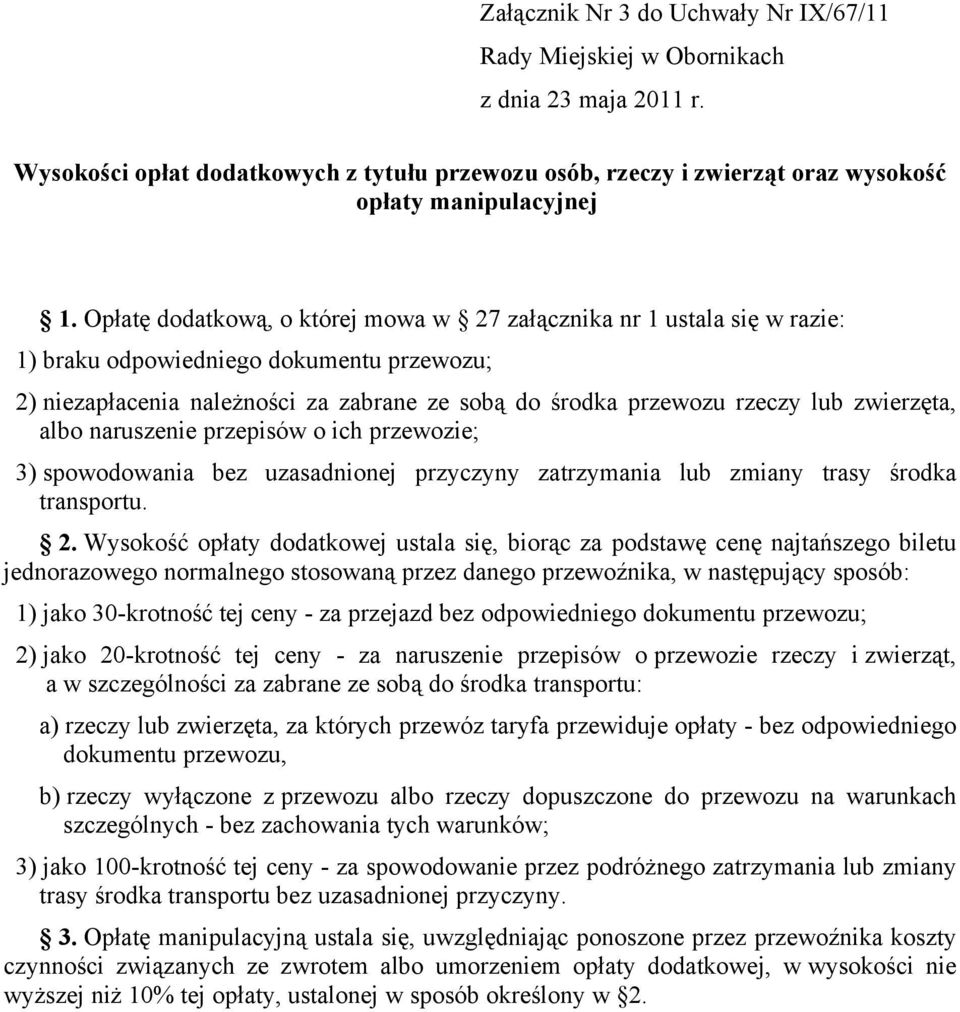 Załącznik Nr 3 do Uchwały Nr IX/67/11
Rady Miejskiej w Obornikach
z dnia 23 maja 2011 r.

Wysokości opłat dodatkowych z tytułu przewozu osób, rzeczy i zwierząt oraz wysokość opłaty manipulacyjnej

§ 1. Opłatę dodatkową, o której mowa w § 27 załącznika nr 1 ustala się w razie:

1) braku odpowiedniego dokumentu przewozu;

2) niezapłacenia należności za zabrane ze sobą do środka przewozu rzeczy lub zwierzęta, albo naruszenie przepisów o ich przewozie;

3) spowodowania bez uzasadnionej przyczyny zatrzymania lub zmiany trasy środka transportu.

§ 2. Wysokość opłaty dodatkowej ustala się, biorąc za podstawę cenę najtańszego biletu jednorazowego normalnego stosowaną przez danego przewoźnika, w następujący sposób:

1) jako 30-krotność tej ceny - za przejazd bez odpowiedniego dokumentu przewozu;

2) jako 20-krotność tej ceny - za naruszenie przepisów o przewozie rzeczy i zwierząt, a w szczególności za zabrane ze sobą do środka transportu:

a) rzeczy lub zwierzęta, za których przewóz taryfa przewiduje opłaty - bez odpowiedniego dokumentu przewozu,

b) rzeczy wyłączone z przewozu albo rzeczy dopuszczone do przewozu na warunkach szczególnych - bez zachowania tych warunków;

3) jako 100-krotność tej ceny - za spowodowanie przez podróżnego zatrzymania lub zmiany trasy środka transportu bez uzasadnionej przyczyny.

§ 3. Opłatę manipulacyjną ustala się, uwzględniając ponoszone przez przewoźnika koszty czynności związanych ze zwrotem albo umorzeniem opłaty dodatkowej, w wysokości nie wyższej niż 10% tej opłaty, ustalonej w sposób określony w §2.